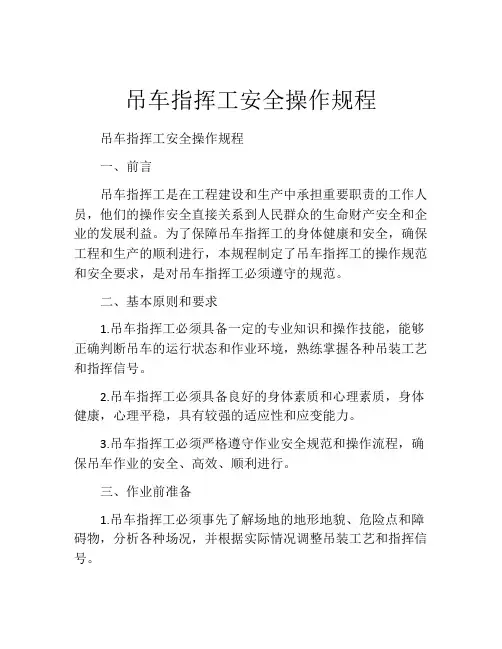 吊车指挥工安全操作规程

吊车指挥工安全操作规程

一、前言

吊车指挥工是在工程建设和生产中承担重要职责的工作人员，他们的操作安全直接关系到人民群众的生命财产安全和企业的发展利益。为了保障吊车指挥工的身体健康和安全，确保工程和生产的顺利进行，本规程制定了吊车指挥工的操作规范和安全要求，是对吊车指挥工必须遵守的规范。

二、基本原则和要求

1.吊车指挥工必须具备一定的专业知识和操作技能，能够正确判断吊车的运行状态和作业环境，熟练掌握各种吊装工艺和指挥信号。

2.吊车指挥工必须具备良好的身体素质和心理素质，身体健康，心理平稳，具有较强的适应性和应变能力。

3.吊车指挥工必须严格遵守作业安全规范和操作流程，确保吊车作业的安全、高效、顺利进行。

三、作业前准备

1.吊车指挥工必须事先了解场地的地形地貌、危险点和障碍物，分析各种场况，并根据实际情况调整吊装工艺和指挥信号。